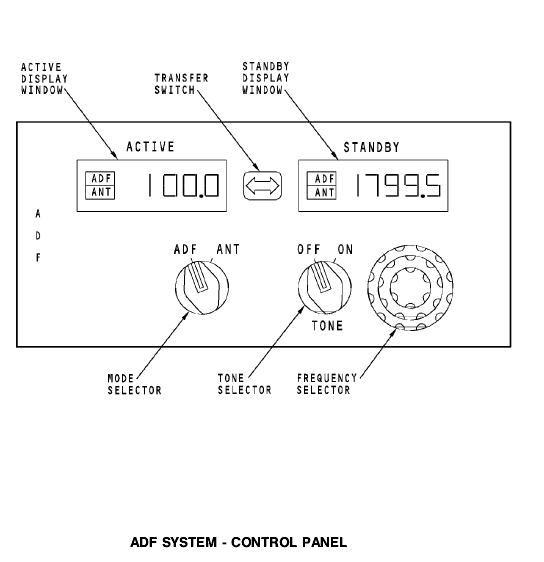 ACTIVE DISPLAY WINDOW

TRANSFER SWITCH

STANDBY DISPLAY WINDOW

ACTIVE

ADF
ANT

100.0

STANDBY

ADF
ANT

1799.5

A
D
F

ADF ANT

OFF ON

TONE

MODE SELECTOR

TONE SELECTOR

FREQUENCY SELECTOR

ADF SYSTEM - CONTROL PANEL